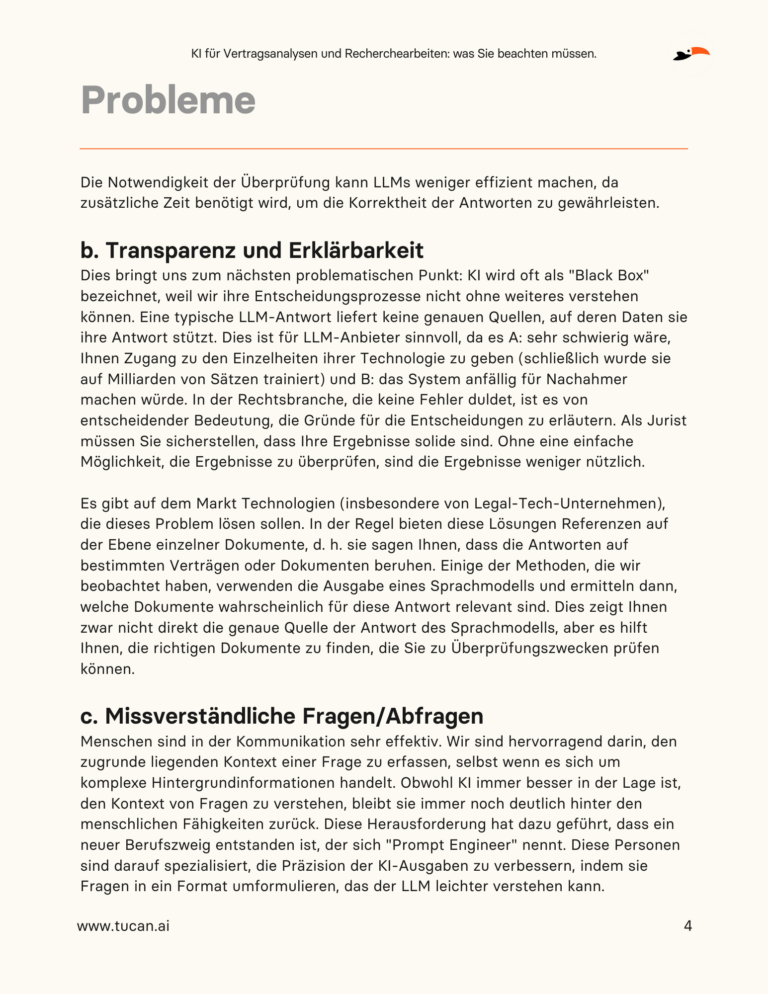 KI für Vertragsanalysen und Recherchearbeiten: was Sie beachten müssen.

Probleme

Die Notwendigkeit der Überprüfung kann LLMs weniger effizient machen, da zusätzliche Zeit benötigt wird, um die Korrektheit der Antworten zu gewährleisten.

b. Transparenz und Erklärbarkeit
Dies bringt uns zum nächsten problematischen Punkt: KI wird oft als "Black Box" bezeichnet, weil wir ihre Entscheidungsprozesse nicht ohne weiteres verstehen können. Eine typische LLM-Antwort liefert keine genauen Quellen, auf deren Daten sie ihre Antwort stützt. Dies ist für LLM-Anbieter sinnvoll, da es A: sehr schwierig wäre, Ihnen Zugang zu den Einzelheiten ihrer Technologie zu geben (schließlich wurde sie auf Milliarden von Sätzen trainiert) und B: das System anfällig für Nachahmer machen würde. In der Rechtsbranche, die keine Fehler duldet, ist es von entscheidender Bedeutung, die Gründe für die Entscheidungen zu erläutern. Als Jurist müssen Sie sicherstellen, dass Ihre Ergebnisse solide sind. Ohne eine einfache Möglichkeit, die Ergebnisse zu überprüfen, sind die Ergebnisse weniger nützlich.

Es gibt auf dem Markt Technologien (insbesondere von Legal-Tech-Unternehmen), die dieses Problem lösen sollen. In der Regel bieten diese Lösungen Referenzen auf der Ebene einzelner Dokumente, d. h. sie sagen Ihnen, dass die Antworten auf bestimmten Verträgen oder Dokumenten beruhen. Einige der Methoden, die wir beobachtet haben, verwenden die Ausgabe eines Sprachmodells und ermitteln dann, welche Dokumente wahrscheinlich für diese Antwort relevant sind. Dies zeigt Ihnen zwar nicht direkt die genaue Quelle der Antwort des Sprachmodells, aber es hilft Ihnen, die richtigen Dokumente zu finden, die Sie zu Überprüfungszwecken prüfen können.

c. Missverständliche Fragen/Abfragen
Menschen sind in der Kommunikation sehr effektiv. Wir sind hervorragend darin, den zugrunde liegenden Kontext einer Frage zu erfassen, selbst wenn es sich um komplexe Hintergrundinformationen handelt. Obwohl KI immer besser in der Lage ist, den Kontext von Fragen zu verstehen, bleibt sie immer noch deutlich hinter den menschlichen Fähigkeiten zurück. Diese Herausforderung hat dazu geführt, dass ein neuer Berufszweig entstanden ist, der sich "Prompt Engineer" nennt. Diese Personen sind darauf spezialisiert, die Präzision der KI-Ausgaben zu verbessern, indem sie Fragen in ein Format umformulieren, das der LLM leichter verstehen kann.

www.tucan.ai

4